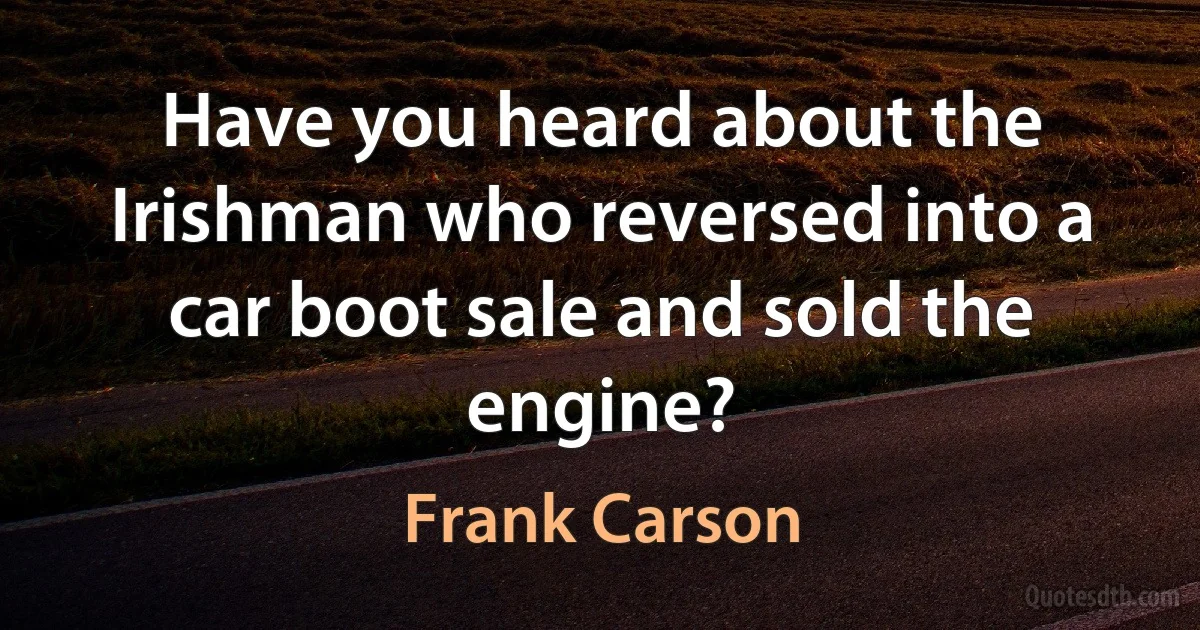 Have you heard about the Irishman who reversed into a car boot sale and sold the engine?

Frank Carson

Quotesdtb.com